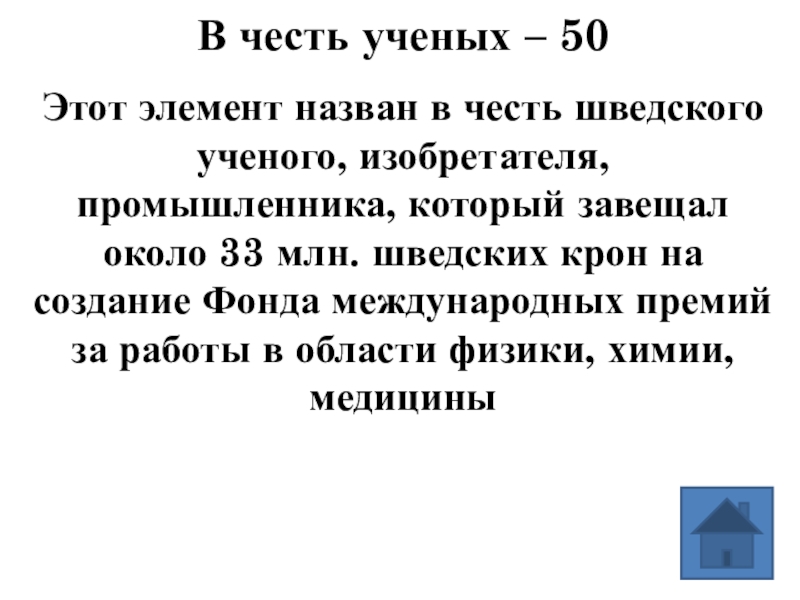 В честь ученых – 50

Этот элемент назван в честь шведского ученого, изобретателя, промышленника, который завещал около 33 млн. шведских крон на создание Фонда международных премий за работы в области физики, химии, медицины